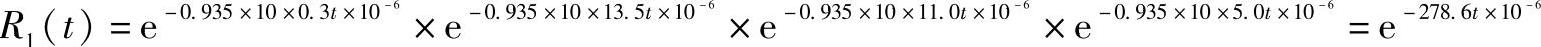 $R_1(t) = e^{-0.935 \times 10 \times 0.3t \times 10^{-6}} \times e^{-0.935 \times 10 \times 13.5t \times 10^{-6}} \times e^{-0.935 \times 10 \times 11.0t \times 10^{-6}} \times e^{-0.935 \times 10 \times 5.0t \times 10^{-6}} = e^{-278.6t \times 10^{-6}}$